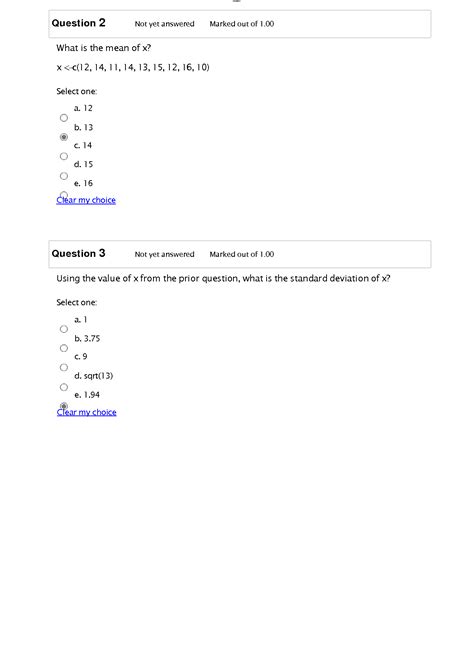 Question 2 Not yet answered Marked out of 1.00

What is the mean of x?

x <-c(12, 14, 11, 14, 13, 15, 12, 16, 10)

Select one:

a. 12

b. 13

c. 14

d. 15

e. 16

Clear my choice

Question 3 Not yet answered Marked out of 1.00

Using the value of x from the prior question, what is the standard deviation of x?

Select one:

a. 1

b. 3.75

c. 9

d. sqrt(13)

e. 1.94

Clear my choice